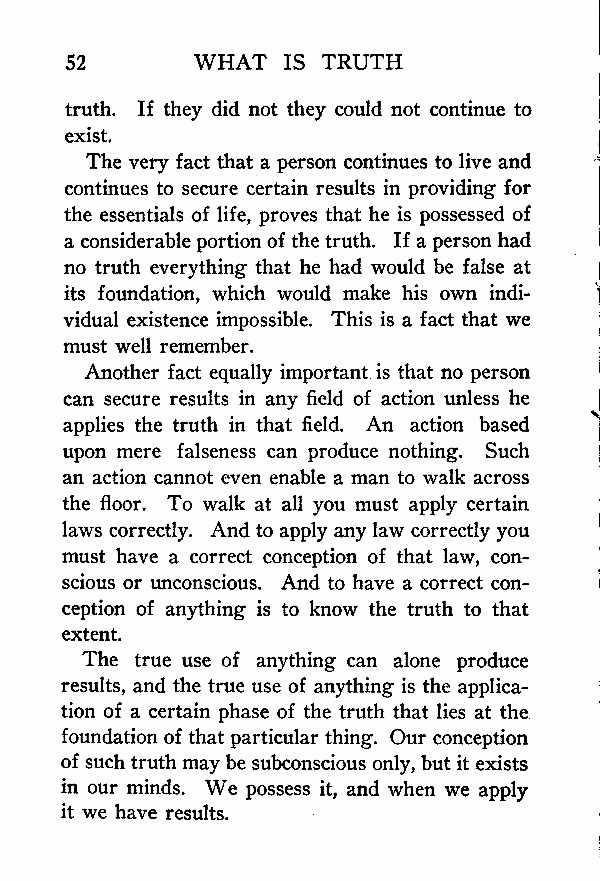 52 WHAT IS TRUTH

truth. If they did not they could not continue to exist.

The very fact that a person continues to live and continues to secure certain results in providing for the essentials of life, proves that he is possessed of a considerable portion of the truth. If a person had no truth everything that he had would be false at its foundation, which would make his own individual existence impossible. This is a fact that we must well remember.

Another fact equally important is that no person can secure results in any field of action unless he applies the truth in that field. An action based upon mere falseness can produce nothing. Such an action cannot even enable a man to walk across the floor. To walk at all you must apply certain laws correctly. And to apply any law correctly you must have a correct conception of that law, conscious or unconscious. And to have a correct conception of anything is to know the truth to that extent.

The true use of anything can alone produce results, and the true use of anything is the application of a certain phase of the truth that lies at the foundation of that particular thing. Our conception of such truth may be subconscious only, but it exists in our minds. We possess it, and when we apply it we have results.